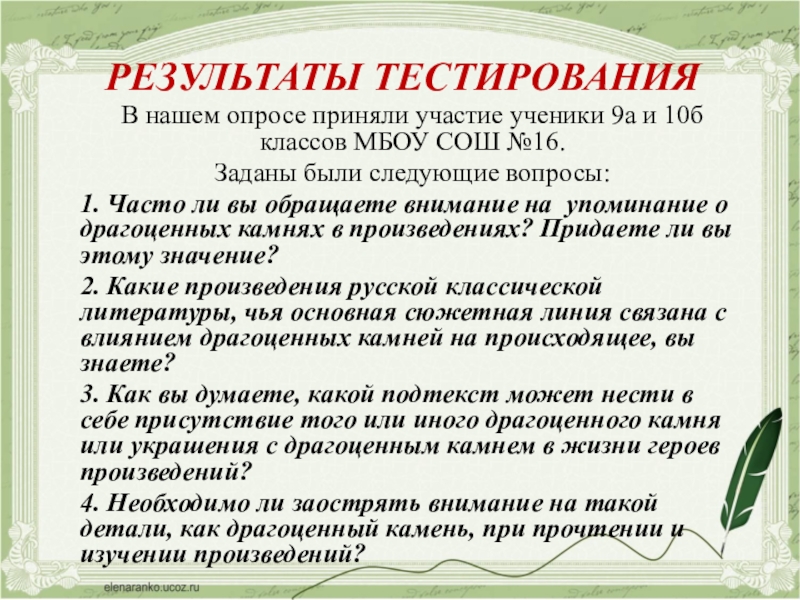 РЕЗУЛЬТАТЫ ТЕСТИРОВАНИЯ

В нашем опросе приняли участие ученики 9а и 10б классов МБОУ СОШ №16.

Заданы были следующие вопросы:

1. Часто ли вы обращаете внимание на упоминание о драгоценных камнях в произведениях? Придаете ли вы этому значение?

2. Какие произведения русской классической литературы, чья основная сюжетная линия связана с влиянием драгоценных камней на происходящее, вы знаете?

3. Как вы думаете, какой подтекст может нести в себе присутствие того или иного драгоценного камня или украшения с драгоценным камнем в жизни героев произведений?

4. Необходимо ли заострять внимание на такой детали, как драгоценный камень, при прочтении и изучении произведений?

elenaranko.ucoz.ru